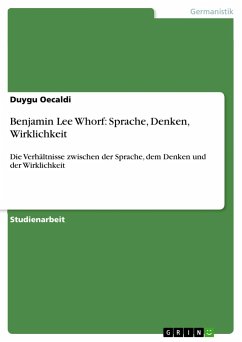 Germanistik

Duygu Oecaldi

Benjamin Lee Whorf: Sprache, Denken, Wirklichkeit

Die Verhältnisse zwischen der Sprache, dem Denken und der Wirklichkeit

Studienarbeit

GRIN